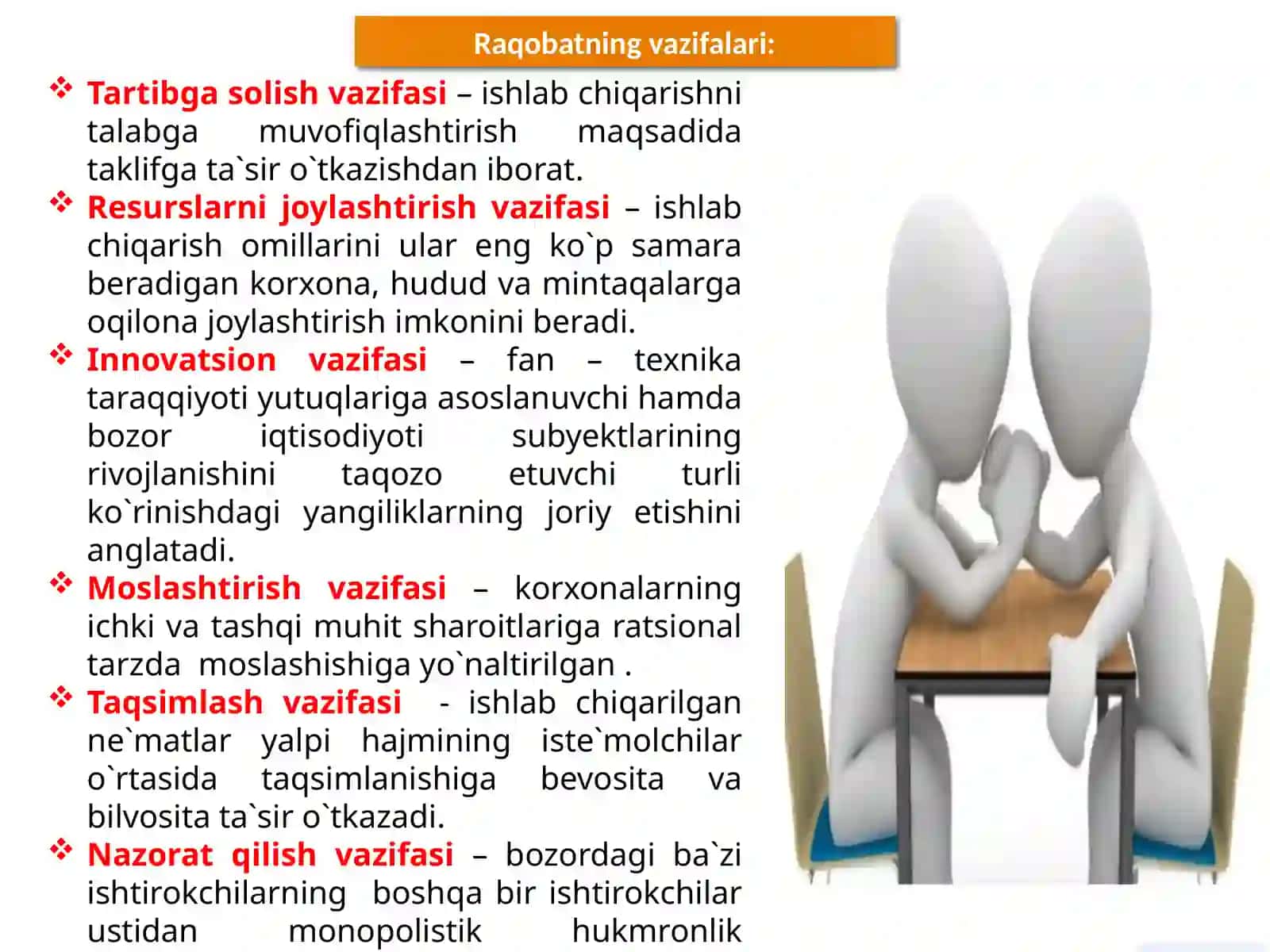 Raqobatning vazifalari:

❖ Tartibga solish vazifasi – ishlab chiqarishni talabga muvofiqlashtirish maqsadida taklifga ta`sir o`tkazishdan iborat.

❖ Resurslarni joylashtirish vazifasi – ishlab chiqarish omillarini ular eng ko`p samara beradigan korxona, hudud va mintaqalarga oqilona joylashtirish imkonini beradi.

❖ Innovatsion vazifasi – fan – texnika taraqqiyoti yutuqlariga asoslanuvchi hamda bozor iqtisodiyoti subyektlarining rivojlanishini taqozo etuvchi turli ko`rinishdagi yangiliklarning joriy etishini anglatadi.

❖ Moslashtirish vazifasi – korxonalarning ichki va tashqi muhit sharoitlariga ratsional tarzda moslashishiga yo`naltirilgan .

❖ Taqsimlash vazifasi - ishlab chiqarilgan ne`matlar yalpi hajmining iste`molchilar o`rtasida taqsimlanishiga bevosita va bilvosita ta`sir o`tkazadi.

❖ Nazorat qilish vazifasi – bozordagi ba`zi ishtirokchilarning boshqa bir ishtirokchilar ustidan monopolistik hukmronlik